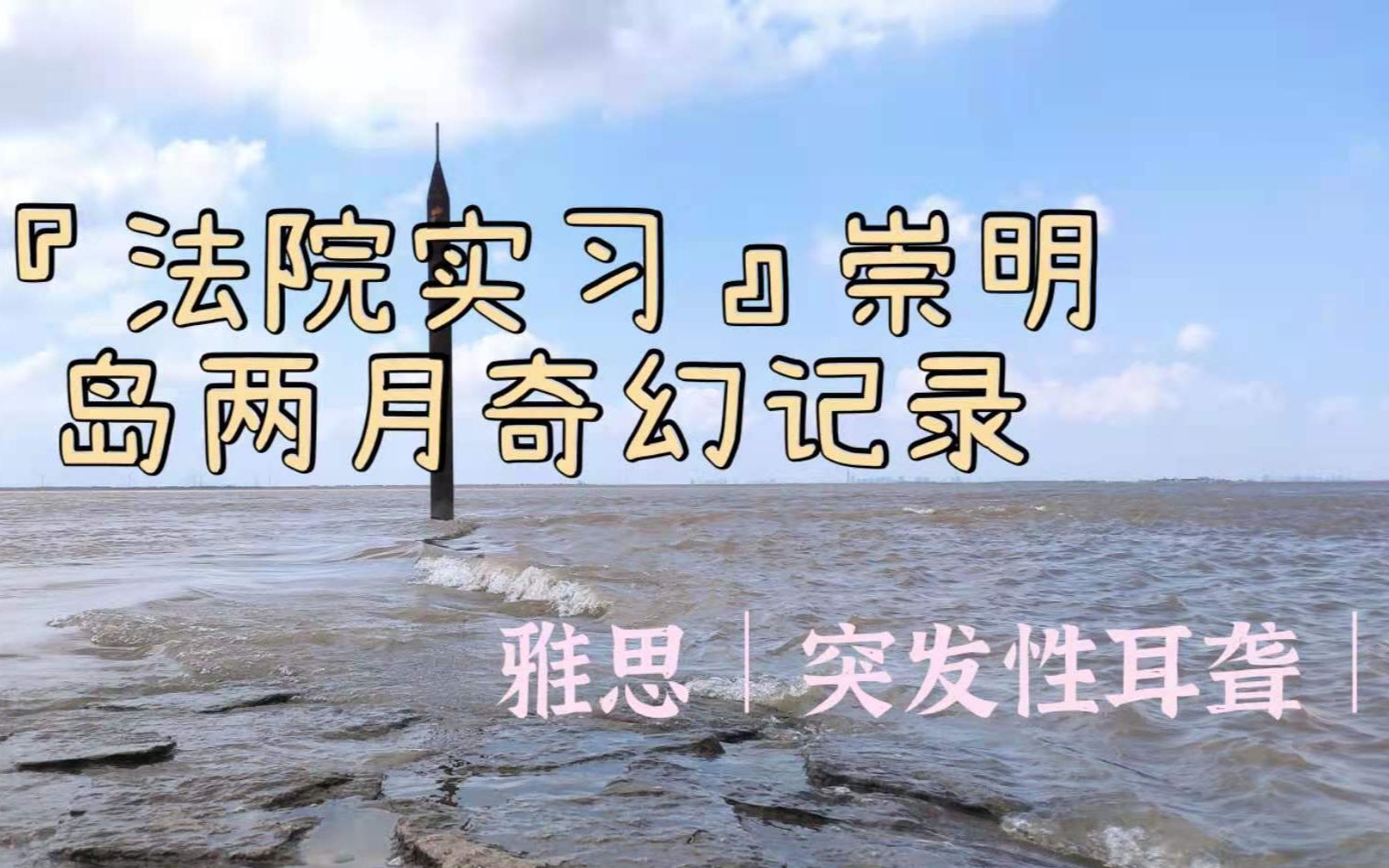 『法院实习』崇明岛两月奇幻记录

雅思｜突发性耳聋｜